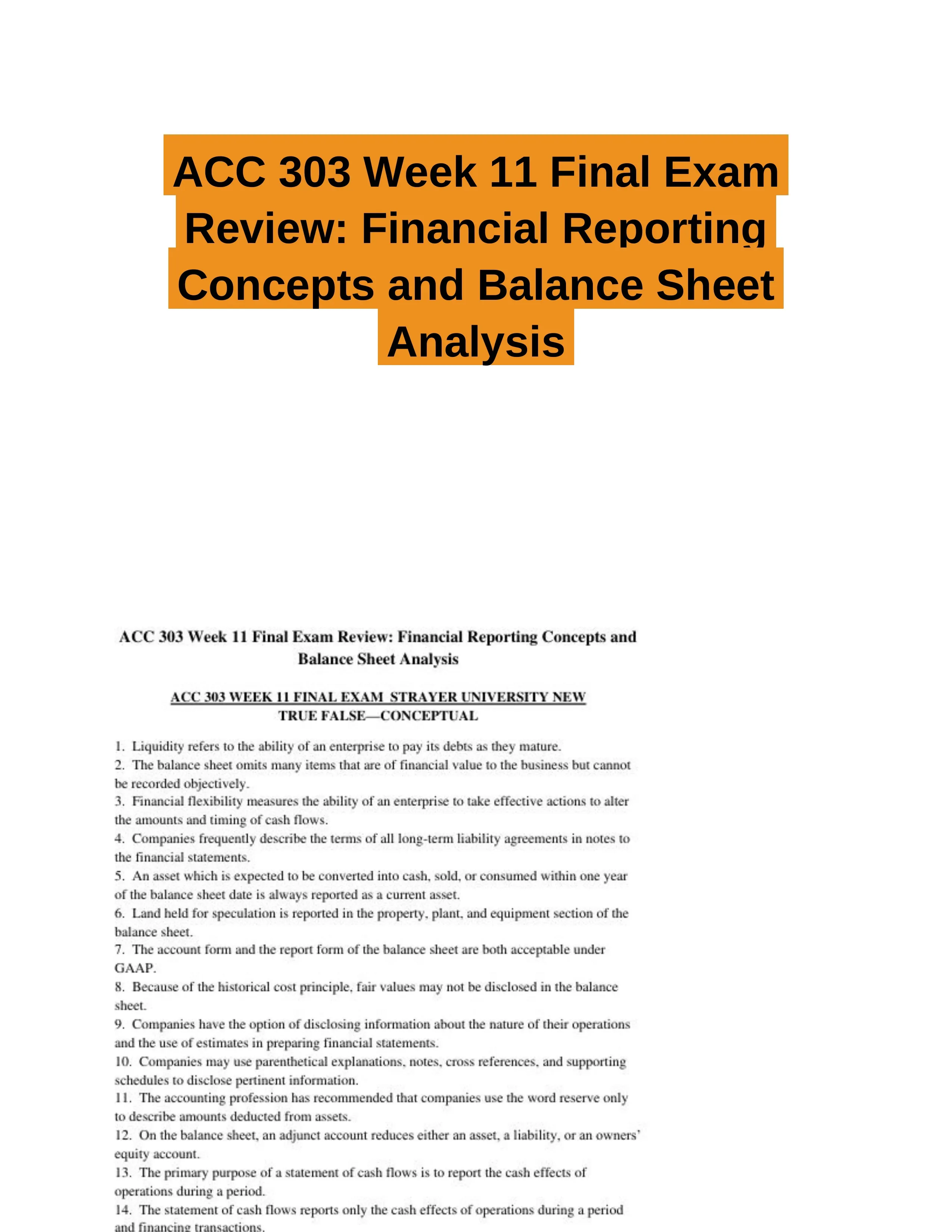 ACC 303 Week 11 Final Exam Review: Financial Reporting Concepts and Balance Sheet Analysis

ACC 303 Week 11 Final Exam Review: Financial Reporting Concepts and Balance Sheet Analysis

ACC 303 WEEK 11 FINAL EXAM STRAYER UNIVERSITY NEW
TRUE FALSE—CONCEPTUAL

1. Liquidity refers to the ability of an enterprise to pay its debts as they mature.
2. The balance sheet omits many items that are of financial value to the business but cannot be recorded objectively.
3. Financial flexibility measures the ability of an enterprise to take effective actions to alter the amounts and timing of cash flows.
4. Companies frequently describe the terms of all long-term liability agreements in notes to the financial statements.
5. An asset which is expected to be converted into cash, sold, or consumed within one year of the balance sheet date is always reported as a current asset.
6. Land held for speculation is reported in the property, plant, and equipment section of the balance sheet.
7. The account form and the report form of the balance sheet are both acceptable under GAAP.
8. Because of the historical cost principle, fair values may not be disclosed in the balance sheet.
9. Companies have the option of disclosing information about the nature of their operations and the use of estimates in preparing financial statements.
10. Companies may use parenthetical explanations, notes, cross references, and supporting schedules to disclose pertinent information.
11. The accounting profession has recommended that companies use the word reserve only to describe amounts deducted from assets.
12. On the balance sheet, an adjunct account reduces either an asset, a liability, or an owners' equity account.
13. The primary purpose of a statement of cash flows is to report the cash effects of operations during a period.
14. The statement of cash flows reports only the cash effects of operations during a period and financing transactions.